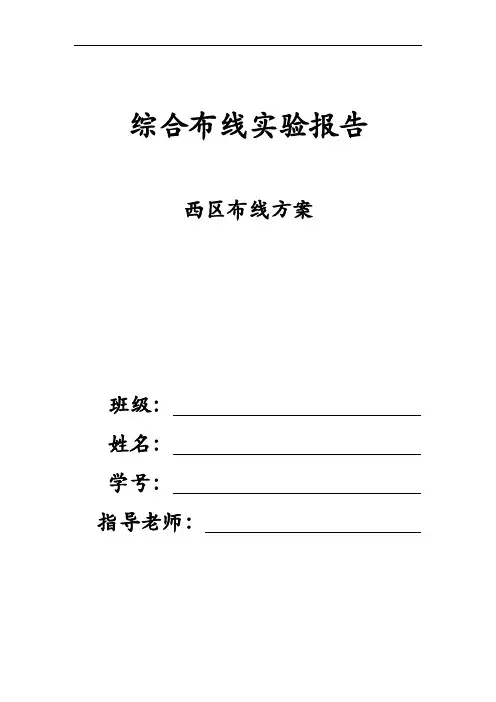 综合布线实验报告

西区布线方案

班级：

姓名：

学号：

指导老师：